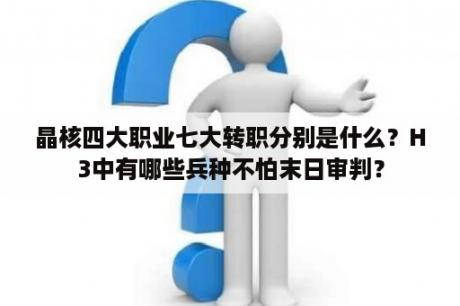 晶核四大职业七大转职分别是什么？H3中有哪些兵种不怕末日审判？